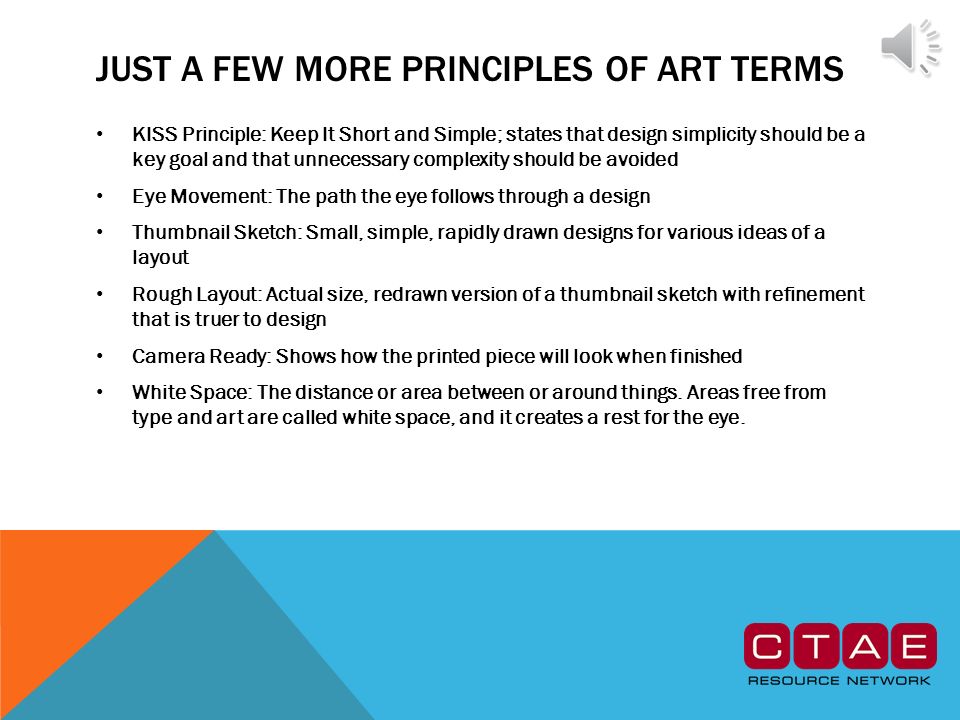 JUST A FEW MORE PRINCIPLES OF ART TERMS

• KISS Principle: Keep It Short and Simple; states that design simplicity should be a key goal and that unnecessary complexity should be avoided

• Eye Movement: The path the eye follows through a design

• Thumbnail Sketch: Small, simple, rapidly drawn designs for various ideas of a layout

• Rough Layout: Actual size, redrawn version of a thumbnail sketch with refinement that is truer to design

• Camera Ready: Shows how the printed piece will look when finished

• White Space: The distance or area between or around things. Areas free from type and art are called white space, and it creates a rest for the eye.

CTAE
RESOURCE NETWORK